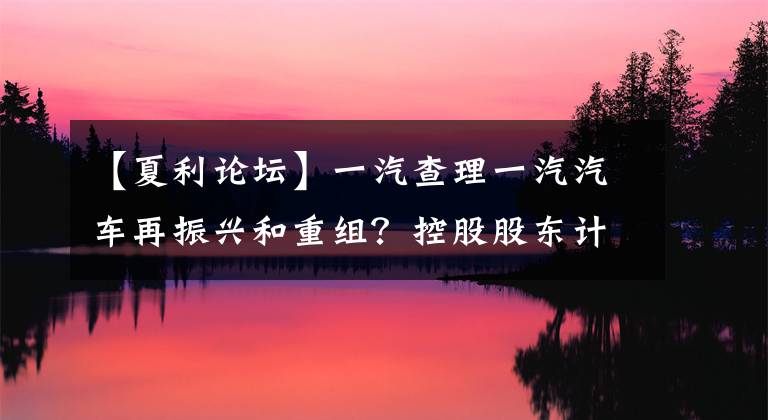 【夏利论坛】一汽查理一汽汽车再振兴和重组？控股股东计